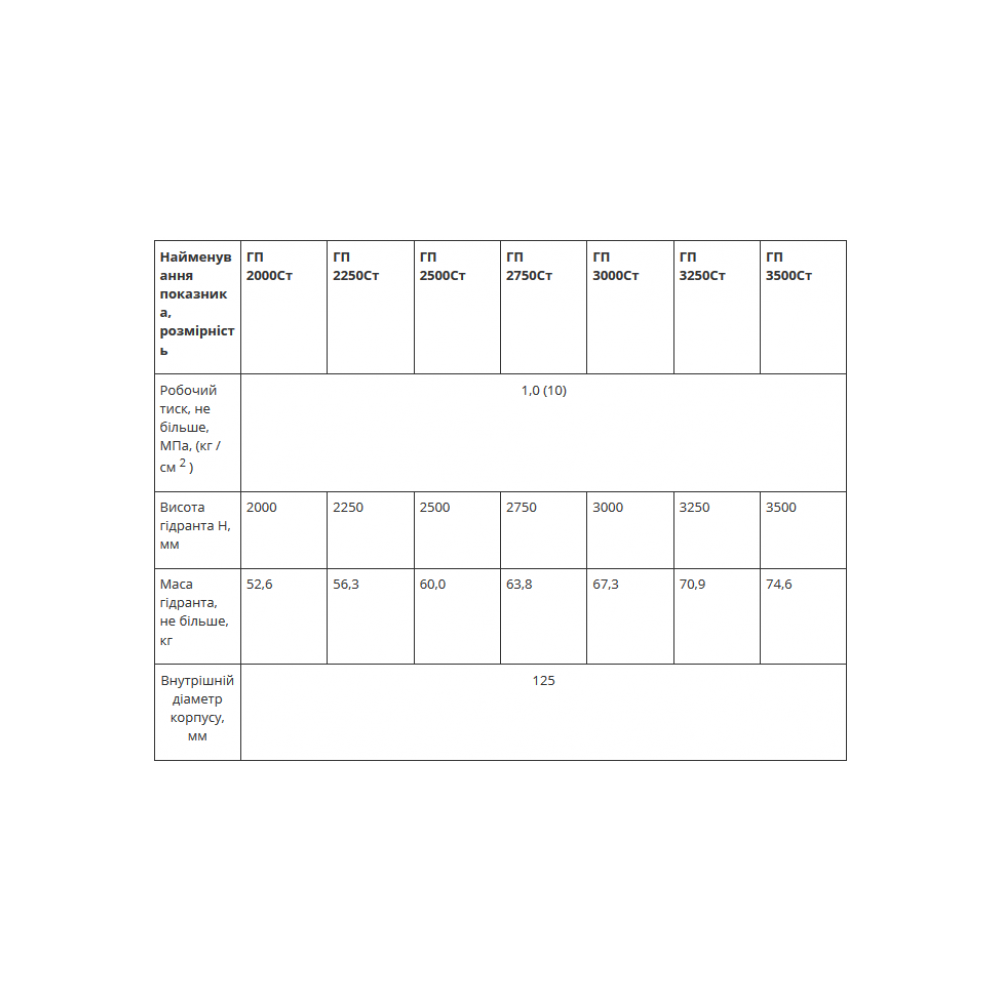 | Найменування показника, розмірність | ГП 2000Ст | ГП 2250Ст | ГП 2500Ст | ГП 2750Ст | ГП 3000Ст | ГП 3250Ст | ГП 3500Ст |
|---|---|---|---|---|---|---|---|
| Робочий тиск, не більше, МПа, (кг / см $^2$ ) | 1,0 (10) | | | | | | |
| Висота гідранта Н, мм | 2000 | 2250 | 2500 | 2750 | 3000 | 3250 | 3500 |
| Маса гідранта, не більше, кг | 52,6 | 56,3 | 60,0 | 63,8 | 67,3 | 70,9 | 74,6 |
| Внутрішній діаметр корпусу, мм | 125 | | | | | | |